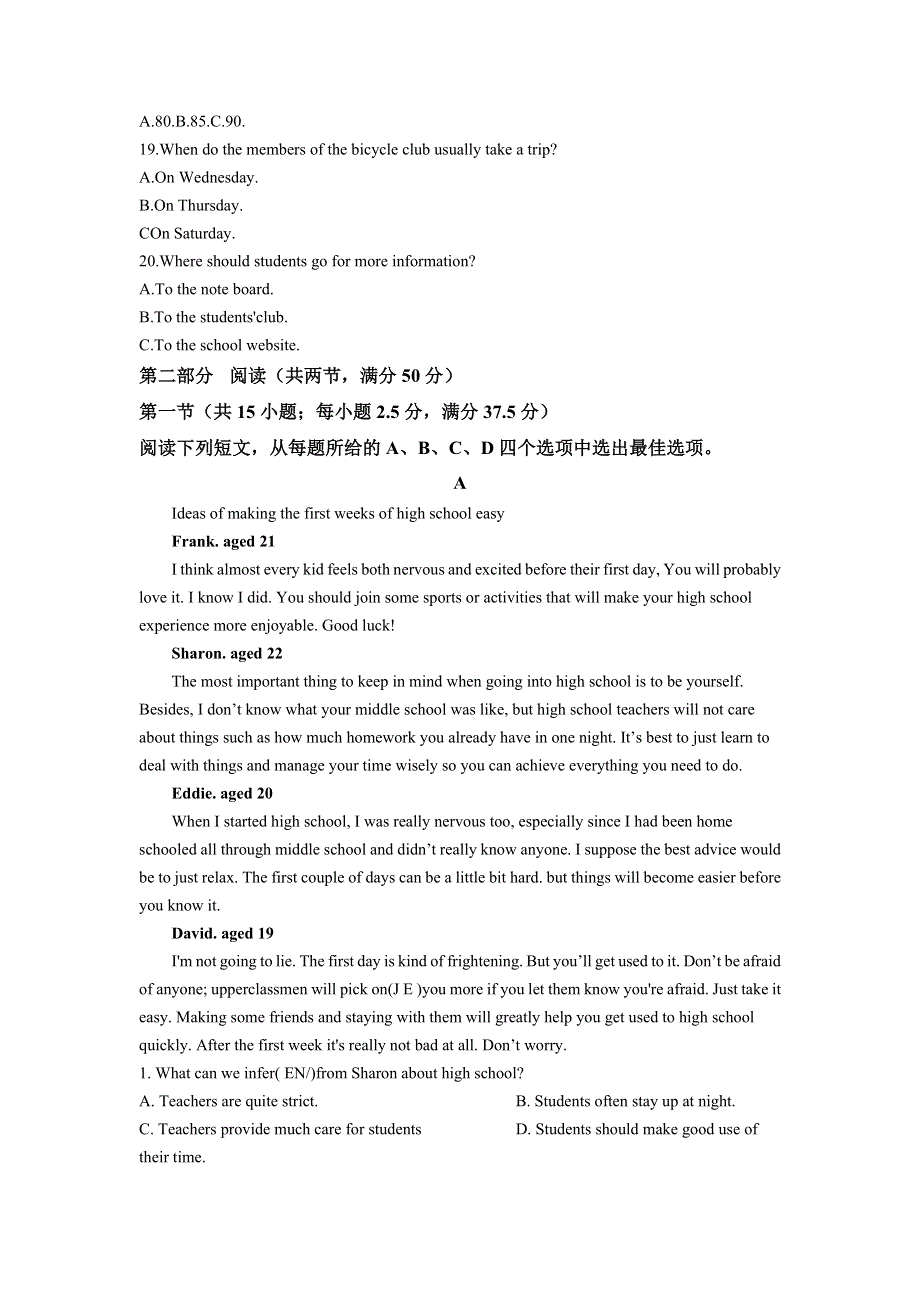 A.80.B.85.C.90.
19.When do the members of the bicycle club usually take a trip?
A.On Wednesday.
B.On Thursday.
COn Saturday.
20.Where should students go for more information?
A.To the note board.
B.To the students'club.
C.To the school website.
第二部分　阅读（共两节，满分 50 分）
第一节（共 15 小题；每小题 2.5 分，满分 37.5 分）
阅读下列短文，从每题所给的 A、B、C、D 四个选项中选出最佳选项。
A
Ideas of making the first weeks of high school easy
Frank. aged 21
I think almost every kid feels both nervous and excited before their first day, You will probably love it. I know I did. You should join some sports or activities that will make your high school experience more enjoyable. Good luck!
Sharon. aged 22
The most important thing to keep in mind when going into high school is to be yourself. Besides, I don’t know what your middle school was like, but high school teachers will not care about things such as how much homework you already have in one night. It’s best to just learn to deal with things and manage your time wisely so you can achieve everything you need to do.
Eddie. aged 20
When I started high school, I was really nervous too, especially since I had been home schooled all through middle school and didn’t really know anyone. I suppose the best advice would be to just relax. The first couple of days can be a little bit hard. but things will become easier before you know it.
David. aged 19
I'm not going to lie. The first day is kind of frightening. But you’ll get used to it. Don’t be afraid of anyone; upperclassmen will pick on(J E )you more if you let them know you're afraid. Just take it easy. Making some friends and staying with them will greatly help you get used to high school quickly. After the first week it's really not bad at all. Don’t worry.
1. What can we infer( EN/)from Sharon about high school?
A. Teachers are quite strict.
B. Students often stay up at night.
C. Teachers provide much care for students
D. Students should make good use of their time.